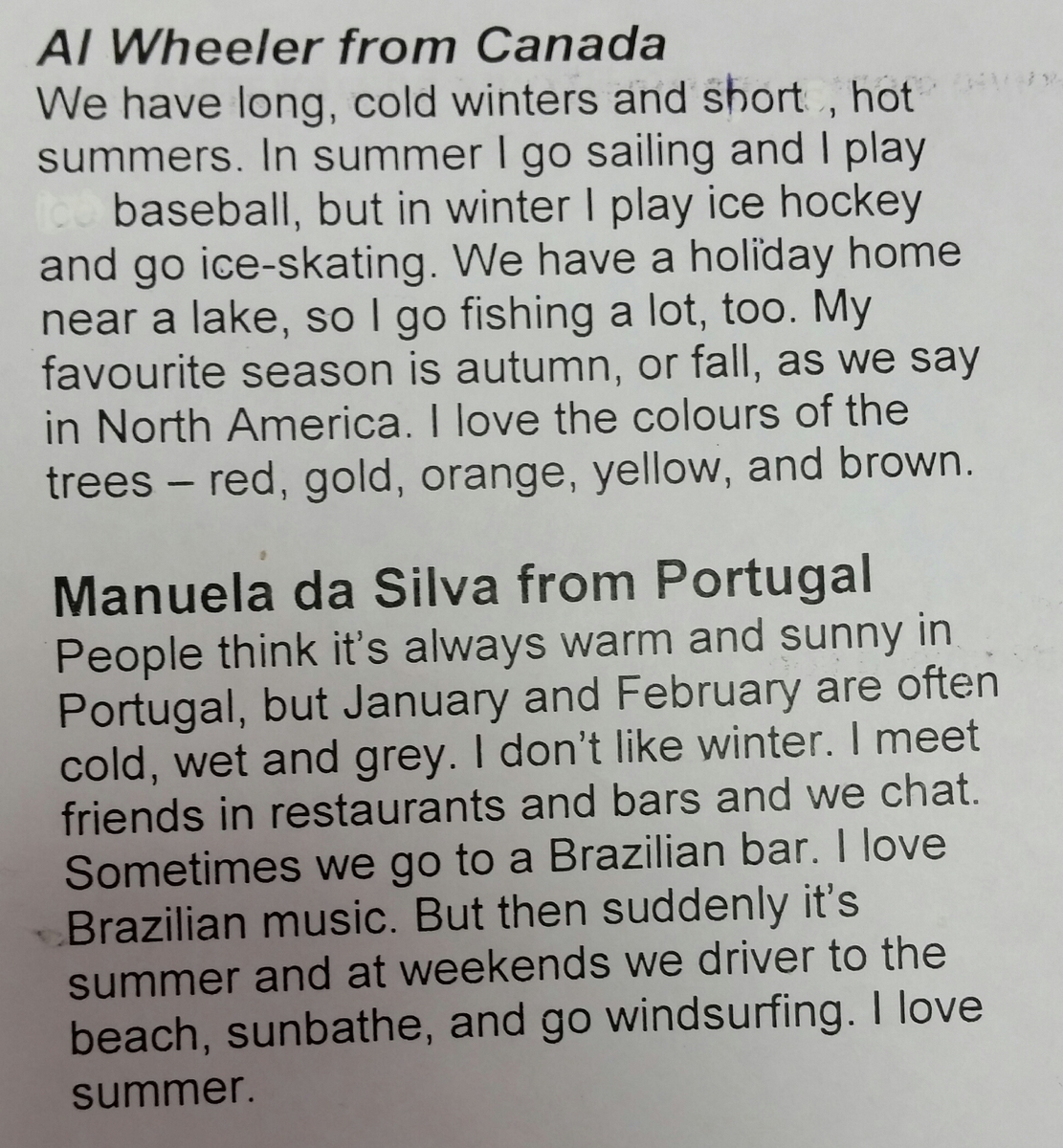 Al Wheeler from Canada
We have long, cold winters and short , hot summers. In summer I go sailing and I play baseball, but in winter I play ice hockey and go ice-skating. We have a holiday home near a lake, so I go fishing a lot, too. My favourite season is autumn, or fall, as we say in North America. I love the colours of the trees – red, gold, orange, yellow, and brown.

Manuela da Silva from Portugal
People think it's always warm and sunny in Portugal, but January and February are often cold, wet and grey. I don't like winter. I meet friends in restaurants and bars and we chat. Sometimes we go to a Brazilian bar. I love Brazilian music. But then suddenly it's summer and at weekends we driver to the beach, sunbathe, and go windsurfing. I love summer.